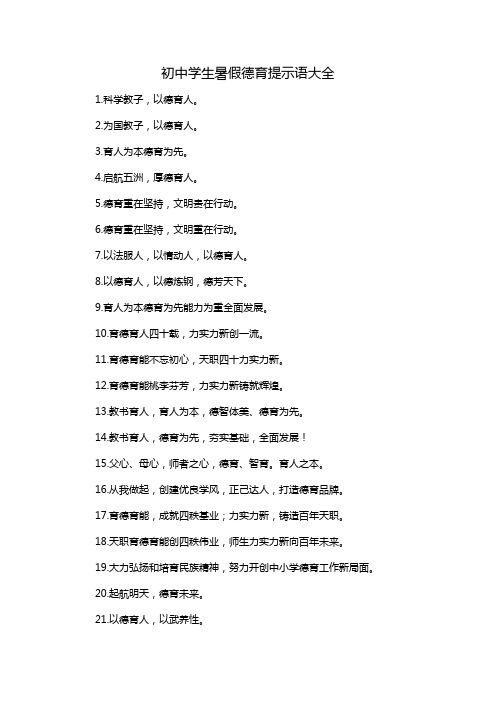 初中学生暑假德育提示语大全

1.科学教子，以德育人。

2.为国教子，以德育人。

3.育人为本德育为先。

4.启航五洲，厚德育人。

5.德育重在坚持，文明贵在行动。

6.德育重在坚持，文明重在行动。

7.以法服人，以情动人，以德育人。

8.以德育人，以德炼钢，德芳天下。

9.育人为本德育为先能力为重全面发展。

10.育德育人四十载，力实力新创一流。

11.育德育能不忘初心，天职四十力实力新。

12.育德育能桃李芬芳，力实力新铸就辉煌。

13.教书育人，育人为本，德智体美、德育为先。

14.教书育人，德育为先，夯实基础，全面发展！

15.父心、母心，师者之心，德育、智育。育人之本。

16.从我做起，创建优良学风，正己达人，打造德育品牌。

17.育德育能，成就四秩基业；力实力新，铸造百年天职。

18.天职育德育能创四秩伟业，师生力实力新向百年未来。

19.大力弘扬和培育民族精神，努力开创中小学德育工作新局面。

20.起航明天，德育未来。

21.以德育人，以武养性。